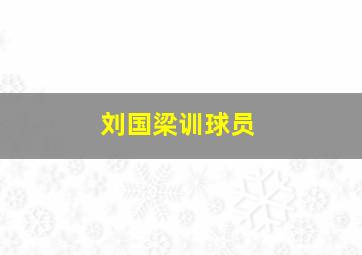 刘国梁训球员